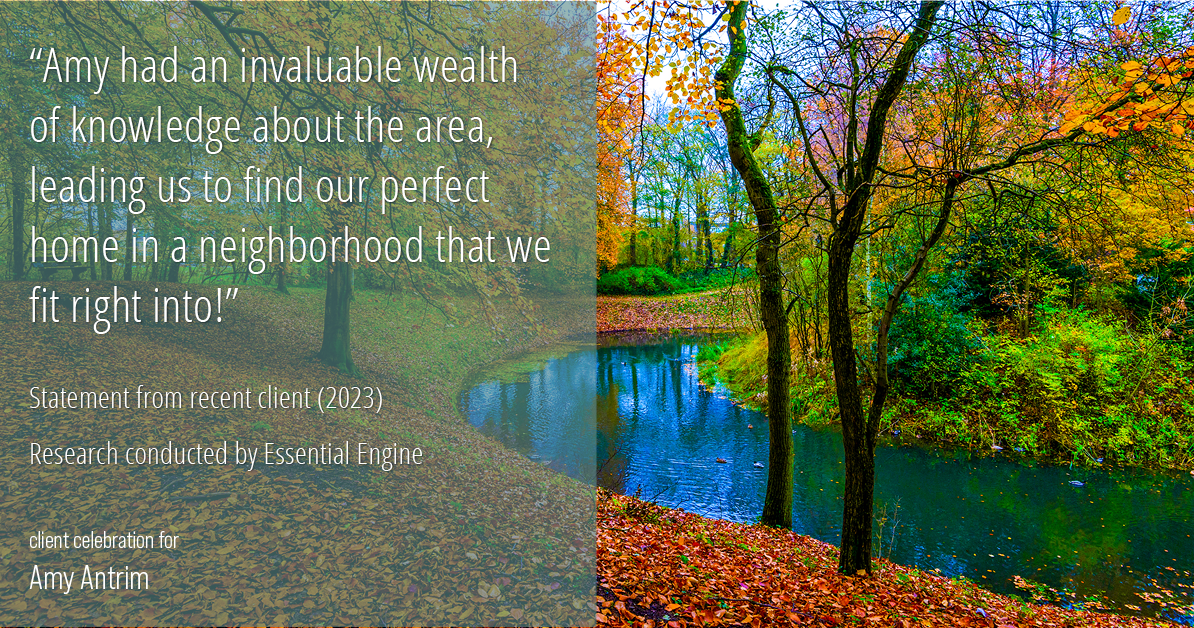 “Amy had an invaluable wealth of knowledge about the area, leading us to find our perfect home in a neighborhood that we fit right into!”

Statement from recent client (2023)

Research conducted by Essential Engine

client celebration for

Amy Antrim